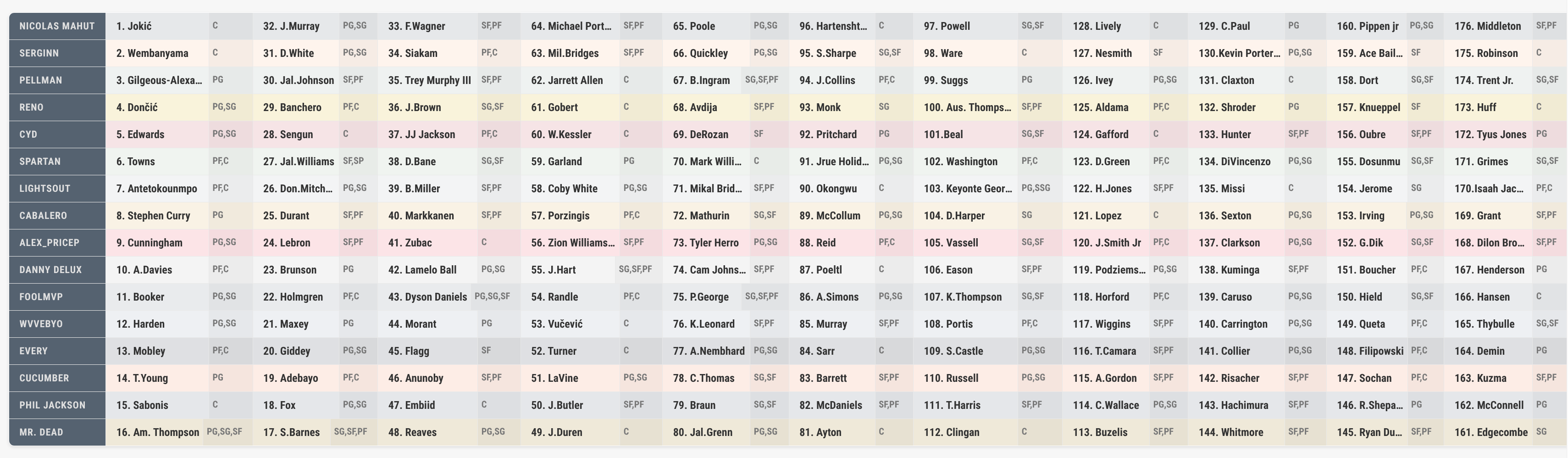 | NICOLAS MAHUT | 1. Jokić | C | 32. J.Murray | PG,SG | 33. F.Wagner | SF,PF | 64. Michael Port… | SF,PF | 65. Poole | PG,SG | 96. Hartensht… | C | 97. Powell | SG,SF | 128. Lively | C | 129. C.Paul | PG | 160. Pippen jr | PG,SG | 176. Middleton | SF,PF |
|---|---|---|---|---|---|---|---|---|---|---|---|---|---|---|---|---|---|---|---|---|---|---|
| SERGINN | 2. Wembanyama | C | 31. D.White | PG,SG | 34. Siakam | PF,C | 63. Mil.Bridges | SF,PF | 66. Quickley | PG,SG | 95. S.Sharpe | SG,SF | 98. Ware | C | 127. Nesmith | SF | 130.Kevin Porter… | PG,SG | 159. Ace Bail… | SF | 175. Robinson | C |
| PELLMAN | 3. Gilgeous-Alexa… | PG | 30. Jal.Johnson | SF,PF | 35. Trey Murphy III | SF,PF | 62. Jarrett Allen | C | 67. B.Ingram | SG,SF,PF | 94. J.Collins | PF,C | 99. Suggs | PG | 126. Ivey | PG,SG | 131. Claxton | C | 158. Dort | SG,SF | 174. Trent Jr. | SG,SF |
| RENO | 4. Dončić | PG,SG | 29. Banchero | PF,C | 36. J.Brown | SG,SF | 61. Gobert | C | 68. Avdija | SF,PF | 93. Monk | SG | 100. Aus. Thomps… | SF,PF | 125. Aldama | PF,C | 132. Shroder | PG | 157. Knueppel | SF | 173. Huff | C |
| CYD | 5. Edwards | PG,SG | 28. Sengun | C | 37. JJ Jackson | PF,C | 60. W.Kessler | C | 69. DeRozan | SF | 92. Pritchard | PG | 101.Beal | SG,SF | 124. Gafford | C | 133. Hunter | SF,PF | 156. Oubre | SF,PF | 172. Tyus Jones | PG |
| SPARTAN | 6. Towns | PF,C | 27. Jal.Williams | SF,SP | 38. D.Bane | SG,SF | 59. Garland | PG | 70. Mark Willi… | C | 91. Jrue Holid… | PG,SG | 102. Washington | PF,C | 123. D.Green | PF,C | 134. DiVincenzo | PG,SG | 155. Dosunmu | SG,SF | 171. Grimes | SG,SF |
| LIGHTSOUT | 7. Antetokounmpo | PF,C | 26. Don.Mitch… | PG,SG | 39. B.Miller | SF,PF | 58. Coby White | PG,SG | 71. Mikal Brid… | SF,PF | 90. Okongwu | C | 103. Keyonte Geor… | PG,SSG | 122. H.Jones | SF,PF | 135. Missi | C | 154. Jerome | SG | 170.Isaah Jac… | PF,C |
| CABALERO | 8. Stephen Curry | PG | 25. Durant | SF,PF | 40. Markkanen | SF,PF | 57. Porzingis | PF,C | 72. Mathurin | SG,SF | 89. McCollum | PG,SG | 104. D.Harper | SG | 121. Lopez | C | 136. Sexton | PG,SG | 153. Irving | PG,SG | 169. Grant | SF,PF |
| ALEX_PRICEP | 9. Cunningham | PG,SG | 24. Lebron | SF,PF | 41. Zubac | C | 56. Zion Williams… | SF,PF | 73. Tyler Herro | PG,SG | 88. Reid | PF,C | 105. Vassell | SG,SF | 120. J.Smith Jr | PF,C | 137. Clarkson | PG,SG | 152. G.Dik | SG,SF | 168. Dilon Bro… | SF,PF |
| DANNY DELUX | 10. A.Davies | PF,C | 23. Brunson | PG | 42. Lamelo Ball | PG,SG | 55. J.Hart | SG,SF,PF | 74. Cam Johns… | SF,PF | 87. Poeltl | C | 106. Eason | SF,PF | 119. Podziems… | PG,SG | 138. Kuminga | SF,PF | 151. Boucher | PF,C | 167. Henderson | PG |
| FOOLMVP | 11. Booker | PG,SG | 22. Holmgren | PF,C | 43. Dyson Daniels | PG,SG,SF | 54. Randle | PF,C | 75. P.George | SG,SF,PF | 86. A.Simons | PG,SG | 107. K.Thompson | SG,SF | 118. Horford | PF,C | 139. Caruso | PG,SG | 150. Hield | SG,SF | 166. Hansen | C |
| WVVEBYO | 12. Harden | PG,SG | 21. Maxey | PG | 44. Morant | PG | 53. Vučević | C | 76. K.Leonard | SF,PF | 85. Murray | SF,PF | 108. Portis | PF,C | 117. Wiggins | SF,PF | 140. Carrington | PG,SG | 149. Queta | PF,C | 165. Thybulle | SG,SF |
| EVERY | 13. Mobley | PF,C | 20. Giddey | PG,SG | 45. Flagg | SF | 52. Turner | C | 77. A.Nembhard | PG,SG | 84. Sarr | C | 109. S.Castle | PG,SG | 116. T.Camara | SF,PF | 141. Collier | PG,SG | 148. Filipowski | PF,C | 164. Demin | PG |
| CUCUMBER | 14. T.Young | PG | 19. Adebayo | PF,C | 46. Anunoby | SF,PF | 51. LaVine | PG,SG | 78. C.Thomas | SG,SF | 83. Barrett | SF,PF | 110. Russell | PG,SG | 115. A.Gordon | SF,PF | 142. Risacher | SF,PF | 147. Sochan | PF,C | 163. Kuzma | SF,PF |
| PHIL JACKSON | 15. Sabonis | C | 18. Fox | PG,SG | 47. Embiid | C | 50. J.Butler | SF,PF | 79. Braun | SG,SF | 82. McDaniels | SF,PF | 111. T.Harris | SF,PF | 114. C.Wallace | PG,SG | 143. Hachimura | SF,PF | 146. R.Shepa… | PG | 162. McConnell | PG |
| MR. DEAD | 16. Am. Thompson | PG,SG,SF | 17. S.Barnes | SG,SF,PF | 48. Reaves | PG,SG | 49. J.Duren | C | 80. Jal.Grenn | PG,SG | 81. Ayton | C | 112. Clingan | C | 113. Buzelis | SF,PF | 144. Whitmore | SF,PF | 145. Ryan Du… | SF,PF | 161. Edgecombe | SG |